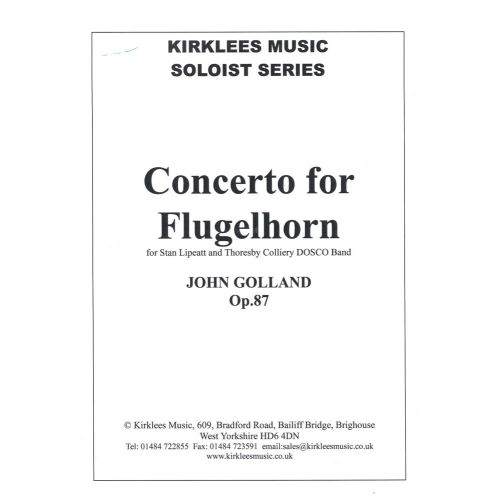 KIRKLEES MUSIC
SOLOIST SERIES

Concerto for Flugelhorn

for Stan Lipeatt and Thoresby Colliery DOSCO Band

JOHN GOLLAND
Op.87

© Kirklees Music, 609, Bradford Road, Bailiff Bridge, Brighouse
West Yorkshire HD6 4DN
Tel: 01484 722855 Fax: 01484 723591 email:sales@kirkleesmusic.co.uk
www.kirkleesmusic.co.uk